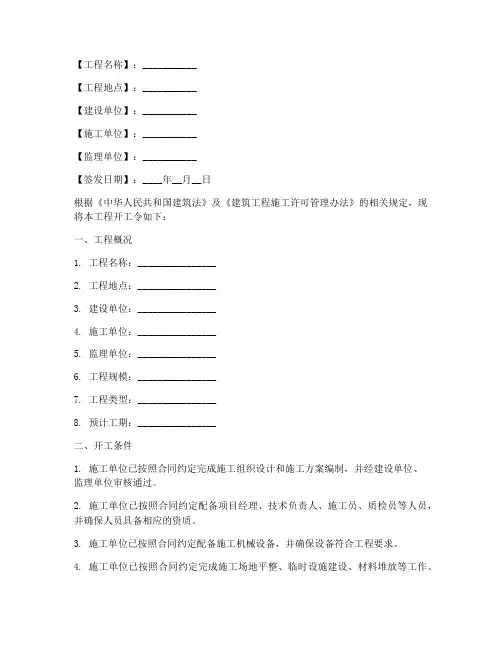 【工程名称】：__________

【工程地点】：__________

【建设单位】：__________

【施工单位】：__________

【监理单位】：__________

【签发日期】：____年__月__日

根据《中华人民共和国建筑法》及《建筑工程施工许可管理办法》的相关规定，现将本工程开工令如下：

一、工程概况

1. 工程名称：______________

2. 工程地点：______________

3. 建设单位：______________

4. 施工单位：______________

5. 监理单位：______________

6. 工程规模：______________

7. 工程类型：______________

8. 预计工期：______________

二、开工条件

1. 施工单位已按照合同约定完成施工组织设计和施工方案编制，并经建设单位、监理单位审核通过。

2. 施工单位已按照合同约定配备项目经理、技术负责人、施工员、质检员等人员，并确保人员具备相应的资质。

3. 施工单位已按照合同约定配备施工机械设备，并确保设备符合工程要求。

4. 施工单位已按照合同约定完成施工场地平整、临时设施建设、材料堆放等工作。